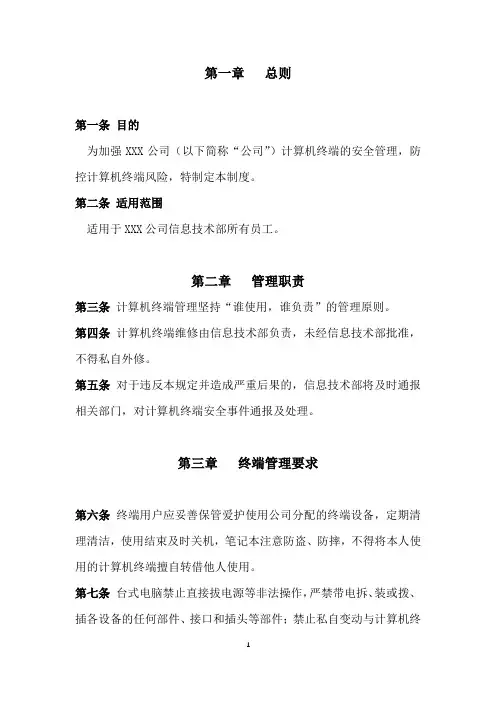 第一章　总则

第一条 目的

为加强 XXX 公司（以下简称“公司”）计算机终端的安全管理，防控计算机终端风险，特制定本制度。

第二条 适用范围

适用于 XXX 公司信息技术部所有员工。

第二章　管理职责

第三条 计算机终端管理坚持“谁使用，谁负责”的管理原则。

第四条 计算机终端维修由信息技术部负责，未经信息技术部批准，不得私自外修。

第五条 对于违反本规定并造成严重后果的，信息技术部将及时通报相关部门，对计算机终端安全事件通报及处理。

第三章　终端管理要求

第六条 终端用户应妥善保管爱护使用公司分配的终端设备，定期清理清洁，使用结束及时关机，笔记本注意防盗、防摔，不得将本人使用的计算机终端擅自转借他人使用。

第七条 台式电脑禁止直接拔电源等非法操作，严禁带电拆、装或拨、插各设备的任何部件、接口和插头等部件；禁止私自变动与计算机终

1